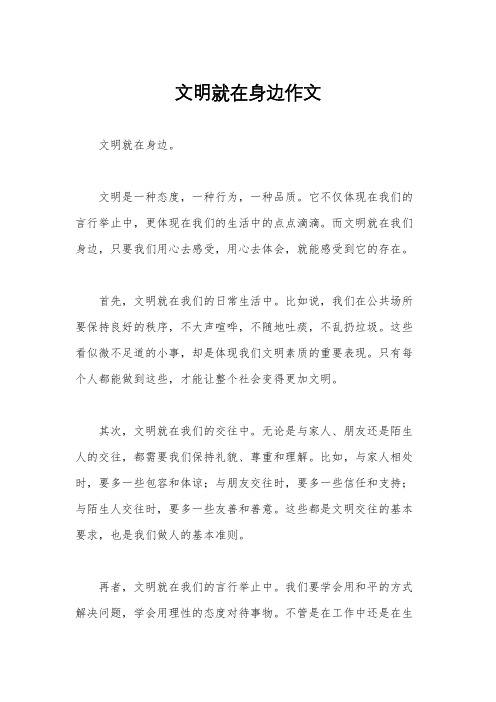 文明就在身边作文

文明就在身边。

文明是一种态度，一种行为，一种品质。它不仅体现在我们的言行举止中，更体现在我们的生活中的点点滴滴。而文明就在我们身边，只要我们用心去感受，用心去体会，就能感受到它的存在。

首先，文明就在我们的日常生活中。比如说，我们在公共场所要保持良好的秩序，不大声喧哗，不随地吐痰，不乱扔垃圾。这些看似微不足道的小事，却是体现我们文明素质的重要表现。只有每个人都能做到这些，才能让整个社会变得更加文明。

其次，文明就在我们的交往中。无论是与家人、朋友还是陌生人的交往，都需要我们保持礼貌、尊重和理解。比如，与家人相处时，要多一些包容和体谅；与朋友交往时，要多一些信任和支持；与陌生人交往时，要多一些友善和善意。这些都是文明交往的基本要求，也是我们做人的基本准则。

再者，文明就在我们的言行举止中。我们要学会用和平的方式解决问题，学会用理性的态度对待事物。不管是在工作中还是在生